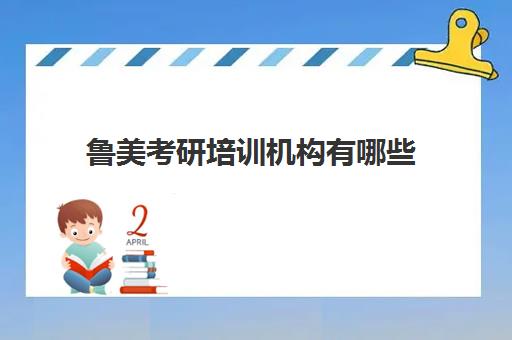 鲁美考研培训机构有哪些

2
APRIL